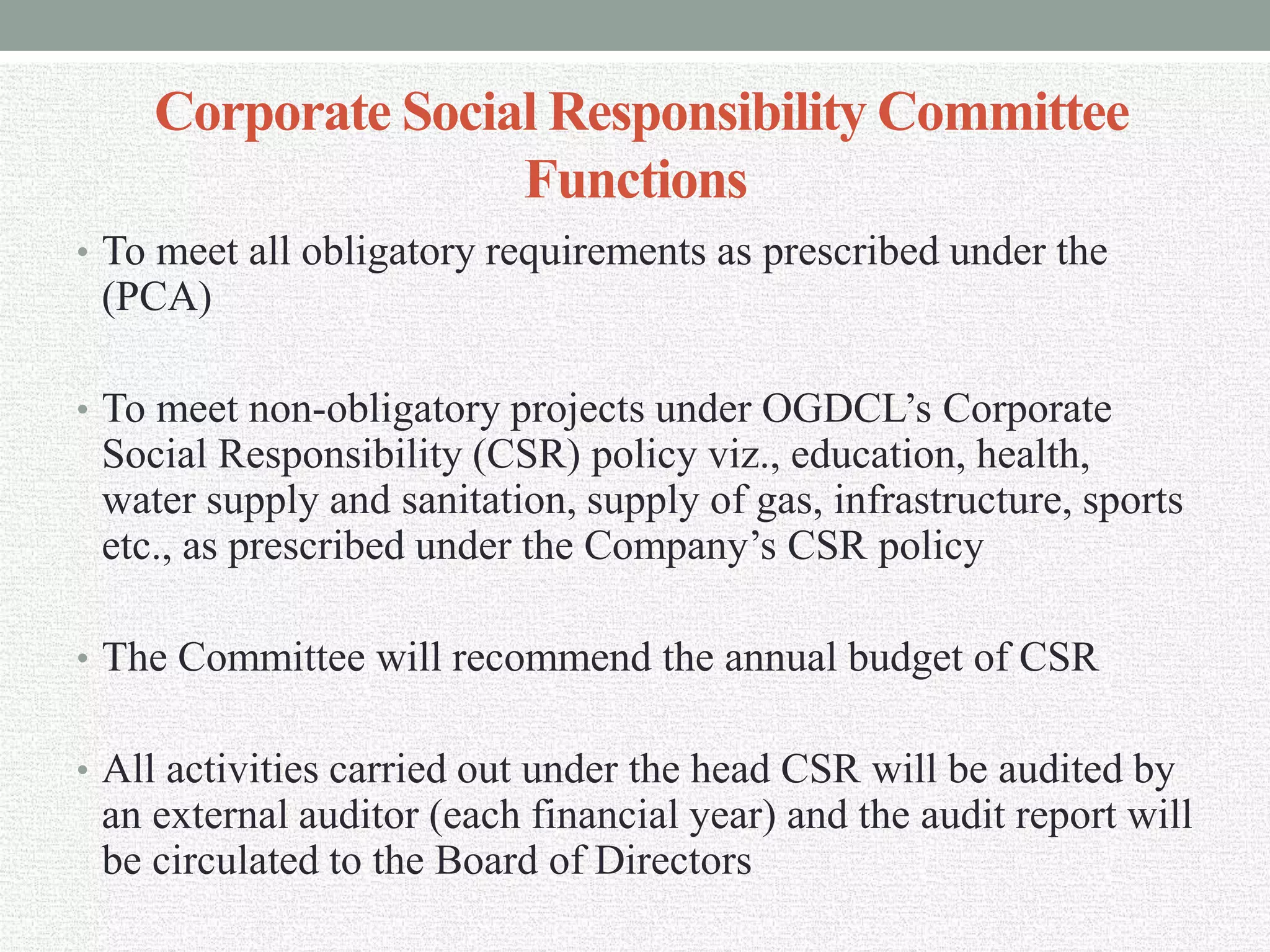 Corporate Social Responsibility Committee Functions

• To meet all obligatory requirements as prescribed under the (PCA)

• To meet non-obligatory projects under OGDCL's Corporate Social Responsibility (CSR) policy viz., education, health, water supply and sanitation, supply of gas, infrastructure, sports etc., as prescribed under the Company's CSR policy

• The Committee will recommend the annual budget of CSR

• All activities carried out under the head CSR will be audited by an external auditor (each financial year) and the audit report will be circulated to the Board of Directors